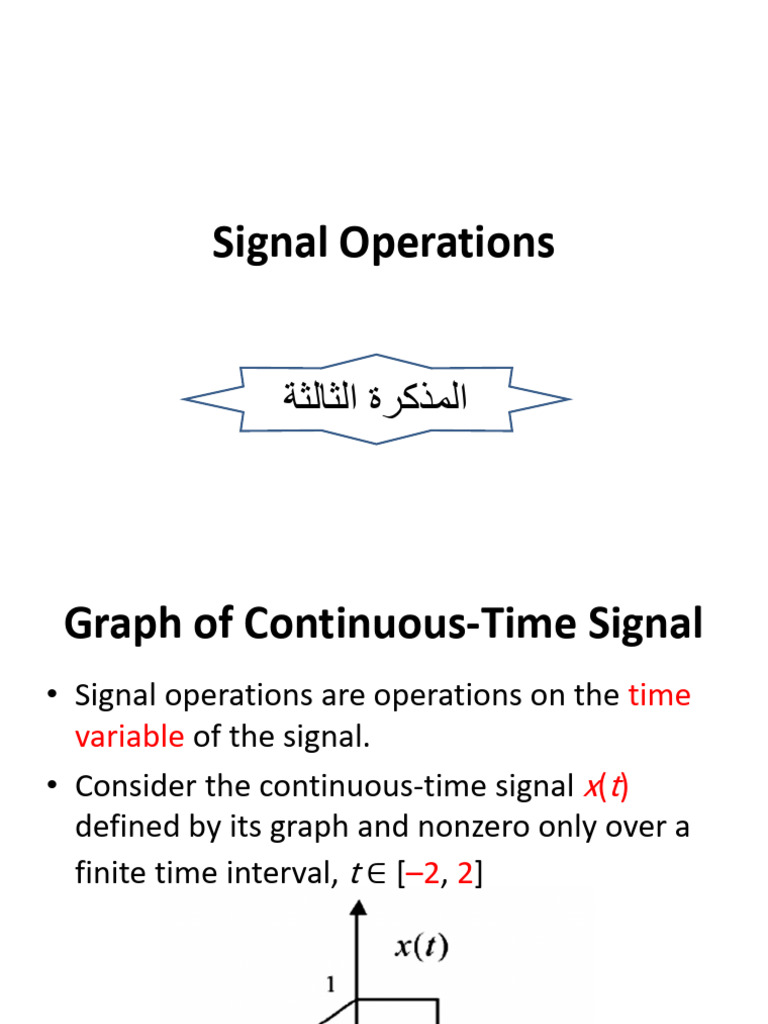 Signal Operations

المذكرة الثالثة

Graph of Continuous-Time Signal

• Signal operations are operations on the time variable of the signal.

• Consider the continuous-time signal $x(t)$ defined by its graph and nonzero only over a finite time interval, $t \in [-2, 2]$

$x(t)$

1